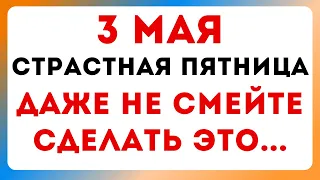 3 МАЯ
СТРАСТНАЯ ПЯТНИЦА
ДАЖЕ НЕ СМЕЙТЕ СДЕЛАТЬ ЭТО...